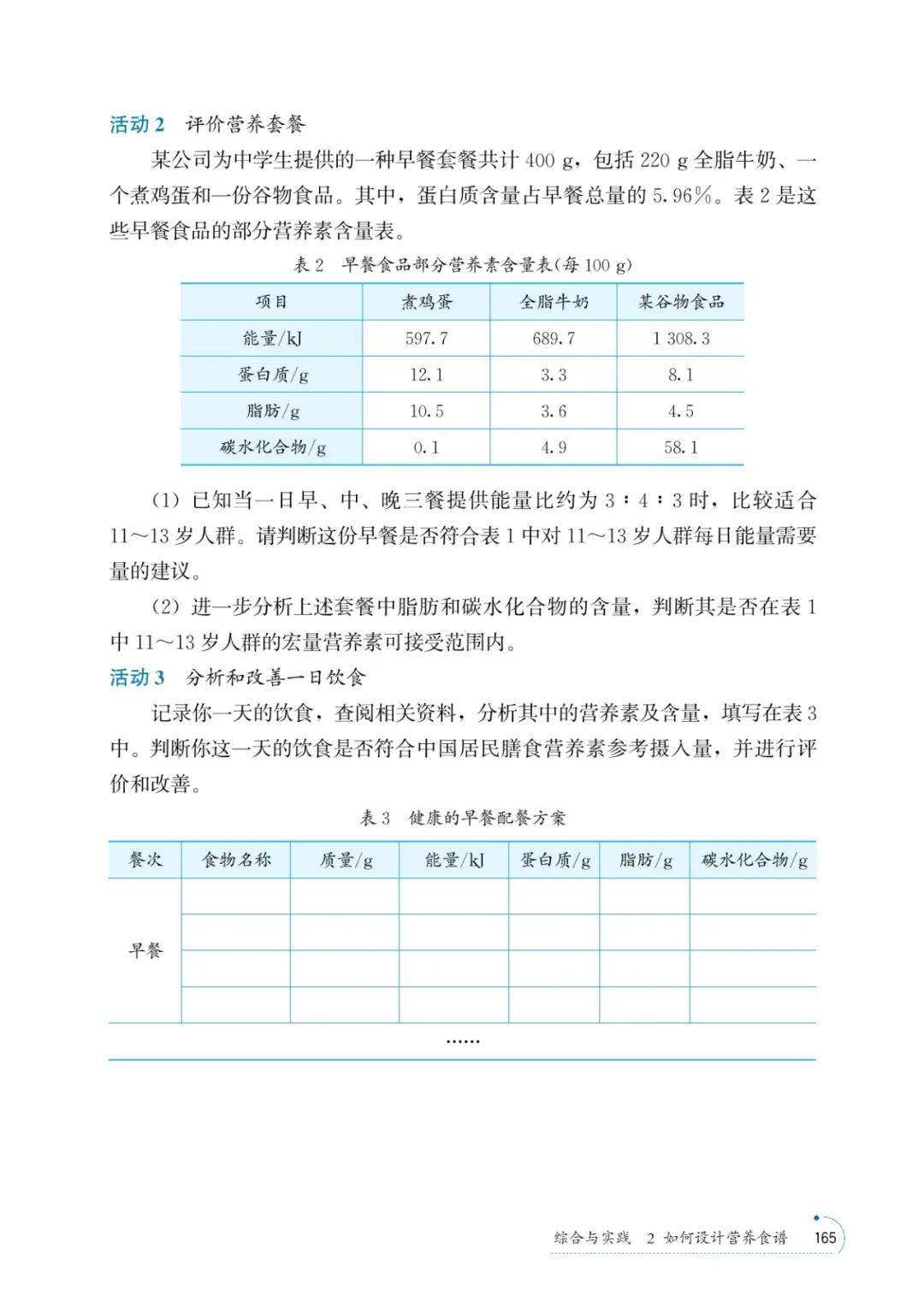 活动 2　评价营养套餐

某公司为中学生提供的一种早餐套餐共计 400 g，包括 220 g 全脂牛奶、一个煮鸡蛋和一份谷物食品。其中，蛋白质含量占早餐总量的 5.96%。表 2 是这些早餐食品的部分营养素含量表。

表 2　早餐食品部分营养素含量表(每 100 g)

| 项目 | 煮鸡蛋 | 全脂牛奶 | 某谷物食品 |
|---|---|---|---|
| 能量/kJ | 597.7 | 689.7 | 1 308.3 |
| 蛋白质/g | 12.1 | 3.3 | 8.1 |
| 脂肪/g | 10.5 | 3.6 | 4.5 |
| 碳水化合物/g | 0.1 | 4.9 | 58.1 |

(1) 已知当一日早、中、晚三餐提供能量比约为 3∶4∶3 时，比较适合 11～13 岁人群。请判断这份早餐是否符合表 1 中对 11～13 岁人群每日能量需要量的建议。

(2) 进一步分析上述套餐中脂肪和碳水化合物的含量，判断其是否在表 1 中 11～13 岁人群的宏量营养素可接受范围内。

活动 3　分析和改善一日饮食

记录你一天的饮食，查阅相关资料，分析其中的营养素及含量，填写在表 3 中。判断你这一天的饮食是否符合中国居民膳食营养素参考摄入量，并进行评价和改善。

表 3　健康的早餐配餐方案

| 餐次 | 食物名称 | 质量/g | 能量/kJ | 蛋白质/g | 脂肪/g | 碳水化合物/g |
|---|---|---|---|---|---|---|
| 早餐 | | | | | | |
| | | | | | | |
| | | | | | | |
| | | | | | | |
| …… | | | | | | |

综合与实践　2 如何设计营养食谱　165